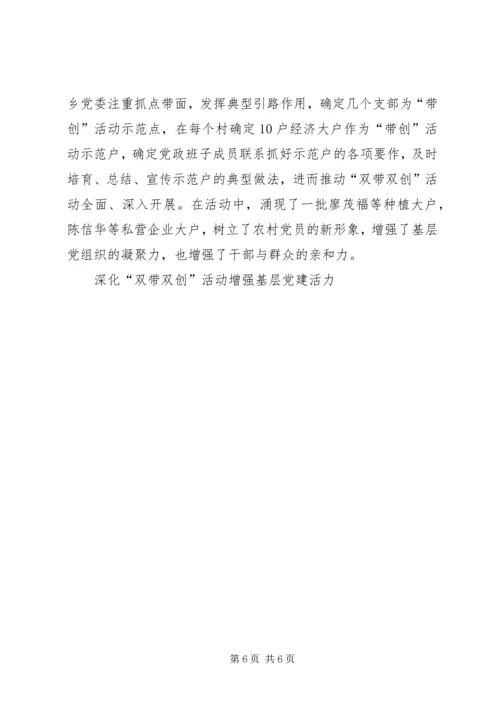 乡党委注重抓点带面，发挥典型引路作用，确定几个支部为“带创”活动示范点，在每个村确定10户经济大户作为“带创”活动示范户，确定党政班子成员联系抓好示范户的各项要作，及时培育、总结、宣传示范户的典型做法，进而推动“双带双创”活动全面、深入开展。在活动中，涌现了一批廖茂福等种植大户，陈信华等私营企业大户，树立了农村党员的新形象，增强了基层党组织的凝聚力，也增强了干部与群众的亲和力。

深化“双带双创”活动增强基层党建活力

第6页 共6页